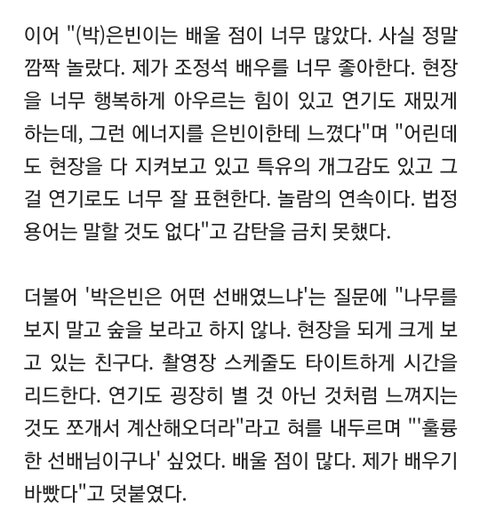 이어 "(박)은빈이는 배울 점이 너무 많았다. 사실 정말 깜짝 놀랐다. 제가 조정석 배우를 너무 좋아한다. 현장을 너무 행복하게 아우르는 힘이 있고 연기도 재밌게 하는데, 그런 에너지를 은빈이한테 느꼈다"며 "어린데도 현장을 다 지켜보고 있고 특유의 개그감도 있고 그걸 연기로도 너무 잘 표현한다. 놀람의 연속이다. 법정 용어는 말할 것도 없다"고 감탄을 금치 못했다.

더불어 '박은빈은 어떤 선배였느냐'는 질문에 "나무를 보지 말고 숲을 보라고 하지 않나. 현장을 되게 크게 보고 있는 친구다. 촬영장 스케줄도 타이트하게 시간을 리드한다. 연기도 굉장히 별 것 아닌 것처럼 느껴지는 것도 쪼개서 계산해오더라"라고 혀를 내두르며 "'훌륭한 선배님이구나' 싶었다. 배울 점이 많다. 제가 배우기 바빴다"고 덧붙였다.